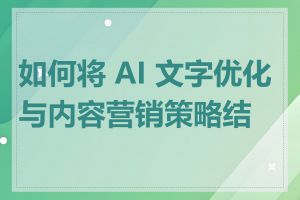 如何将 AI 文字优化与内容营销策略结